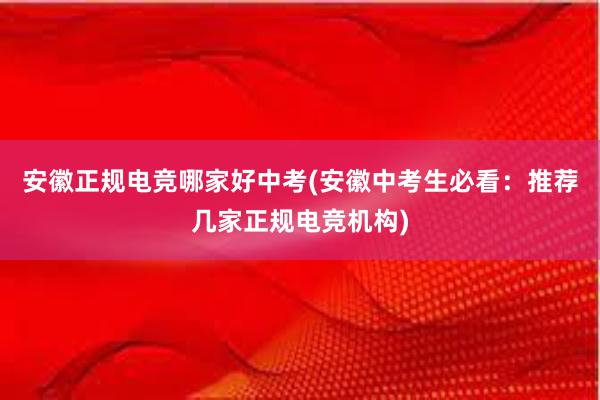 安徽正规电竞哪家好中考(安徽中考生必看：推荐几家正规电竞机构)